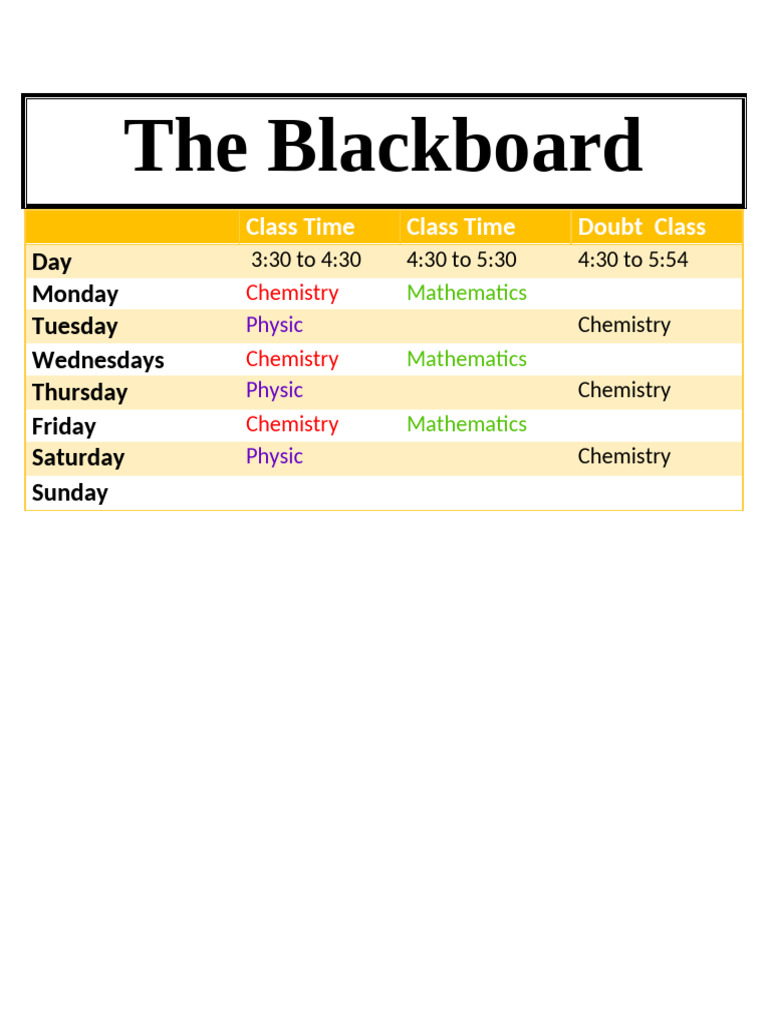 The Blackboard

| | Class Time | Class Time | Doubt Class |
|---|---|---|---|
| Day | 3:30 to 4:30 | 4:30 to 5:30 | 4:30 to 5:54 |
| Monday | Chemistry | Mathematics | |
| Tuesday | Physic | | Chemistry |
| Wednesdays | Chemistry | Mathematics | |
| Thursday | Physic | | Chemistry |
| Friday | Chemistry | Mathematics | |
| Saturday | Physic | | Chemistry |
| Sunday | | | |